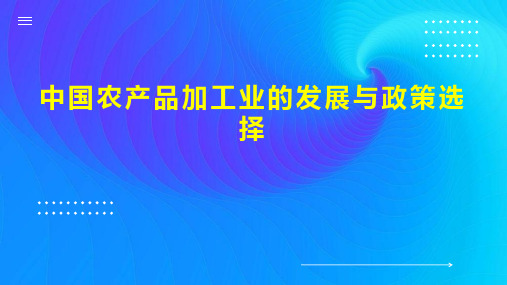 中国农产品加工业的发展与政策选择